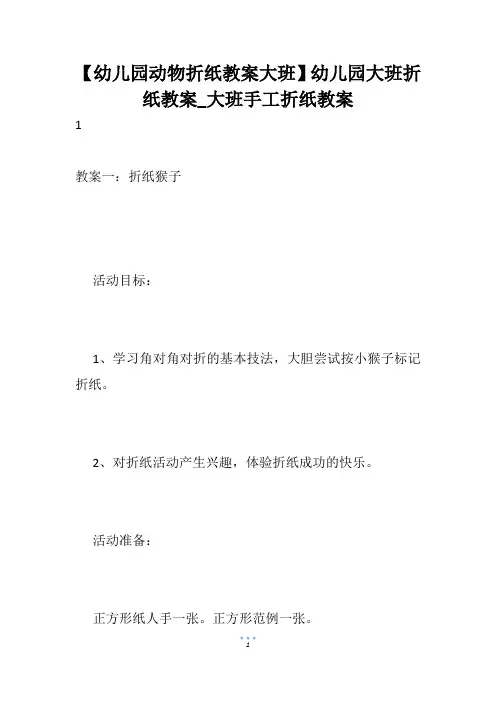 【幼儿园动物折纸教案大班】幼儿园大班折纸教案_大班手工折纸教案

1

教案一：折纸猴子

活动目标：

1、学习角对角对折的基本技法，大胆尝试按小猴子标记折纸。

2、对折纸活动产生兴趣，体验折纸成功的快乐。

活动准备：

正方形纸人手一张。正方形范例一张。

1